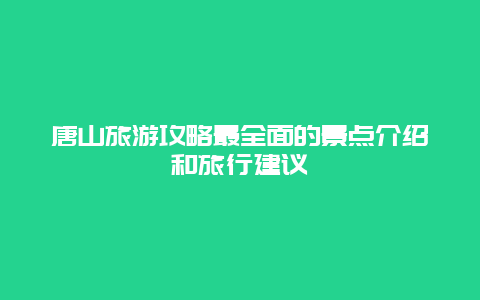 唐山旅游攻略最全面的景点介绍和旅行建议